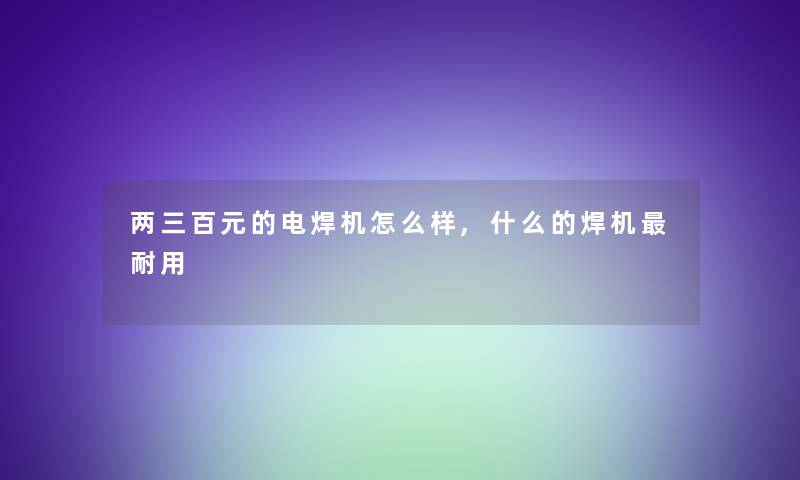 两三百元的电焊机怎么样，什么的焊机最耐用